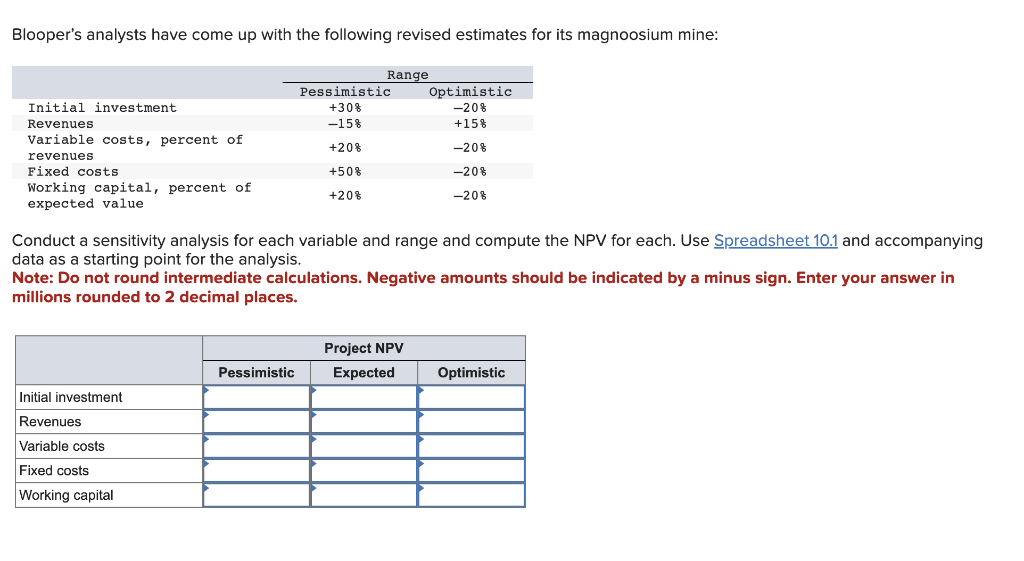 Blooper's analysts have come up with the following revised estimates for its magnoosium mine:

| | Range | |
|---|---|---|
| | Pessimistic | Optimistic |
| Initial investment | +30% | −20% |
| Revenues | −15% | +15% |
| Variable costs, percent of revenues | +20% | −20% |
| Fixed costs | +50% | −20% |
| Working capital, percent of expected value | +20% | −20% |

Conduct a sensitivity analysis for each variable and range and compute the NPV for each. Use Spreadsheet 10.1 and accompanying data as a starting point for the analysis.
Note: Do not round intermediate calculations. Negative amounts should be indicated by a minus sign. Enter your answer in millions rounded to 2 decimal places.

| | Project NPV | | |
|---|---|---|---|
| | Pessimistic | Expected | Optimistic |
| Initial investment | | | |
| Revenues | | | |
| Variable costs | | | |
| Fixed costs | | | |
| Working capital | | | |